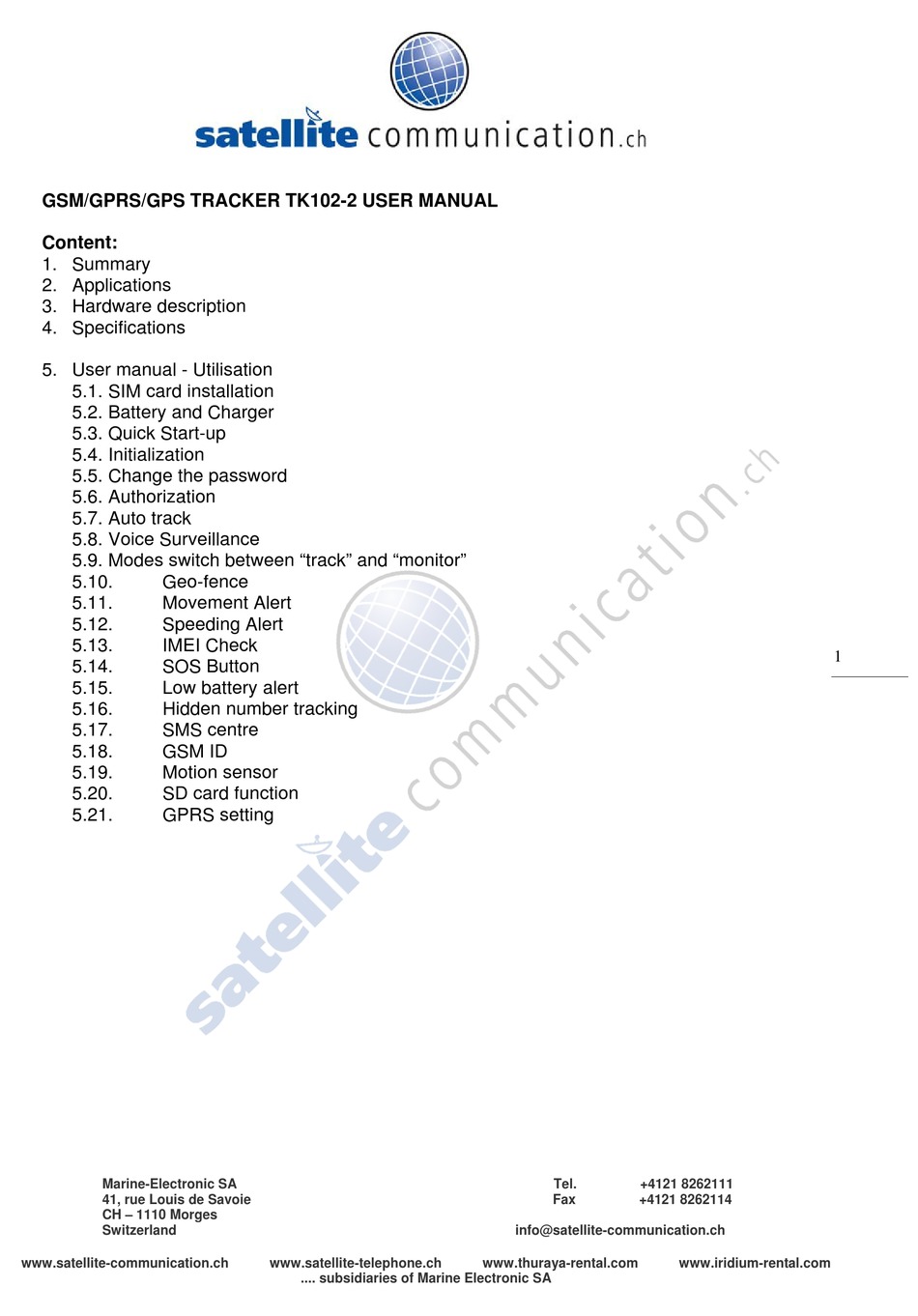 satellite communication.ch

GSM/GPRS/GPS TRACKER TK102-2 USER MANUAL

Content:
1. Summary
2. Applications
3. Hardware description
4. Specifications

5. User manual - Utilisation
5.1. SIM card installation
5.2. Battery and Charger
5.3. Quick Start-up
5.4. Initialization
5.5. Change the password
5.6. Authorization
5.7. Auto track
5.8. Voice Surveillance
5.9. Modes switch between “track” and “monitor”
5.10. Geo-fence
5.11. Movement Alert
5.12. Speeding Alert
5.13. IMEI Check
5.14. SOS Button
5.15. Low battery alert
5.16. Hidden number tracking
5.17. SMS centre
5.18. GSM ID
5.19. Motion sensor
5.20. SD card function
5.21. GPRS setting

satellite communication.ch

1

Marine-Electronic SA
41, rue Louis de Savoie
CH – 1110 Morges
Switzerland

Tel. +4121 8262111
Fax +4121 8262114

info@satellite-communication.ch

www.satellite-communication.ch www.satellite-telephone.ch www.thuraya-rental.com www.iridium-rental.com
.... subsidiaries of Marine Electronic SA